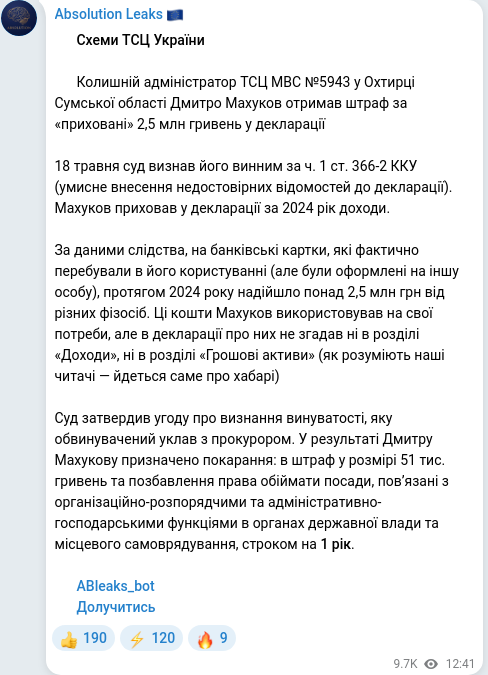 Absolution Leaks 🇪🇺

Схеми ТСЦ України

Колишній адміністратор ТСЦ МВС №5943 у Охтирці Сумської області Дмитро Махуков отримав штраф за «приховані» 2,5 млн гривень у декларації

18 травня суд визнав його винним за ч. 1 ст. 366-2 ККУ (умисне внесення недостовірних відомостей до декларації). Махуков приховав у декларації за 2024 рік доходи.

За даними слідства, на банківські картки, які фактично перебували в його користуванні (але були оформлені на іншу особу), протягом 2024 року надійшло понад 2,5 млн грн від різних фізосіб. Ці кошти Махуков використовував на свої потреби, але в декларації про них не згадав ні в розділі «Доходи», ні в розділі «Грошові активи» (як розуміють наші читачі — йдеться саме про хабарі)

Суд затвердив угоду про визнання винуватості, яку обвинувачений уклав з прокурором. У результаті Дмитру Махукову призначено покарання: в штраф у розмірі 51 тис. гривень та позбавлення права обіймати посади, пов'язані з організаційно-розпорядчими та адміністративно-господарськими функціями в органах державної влади та місцевого самоврядування, строком на 1 рік.

ABleaks_bot
Долучитись

👍 190 ⚡ 120 🔥 9

9.7K 12:41